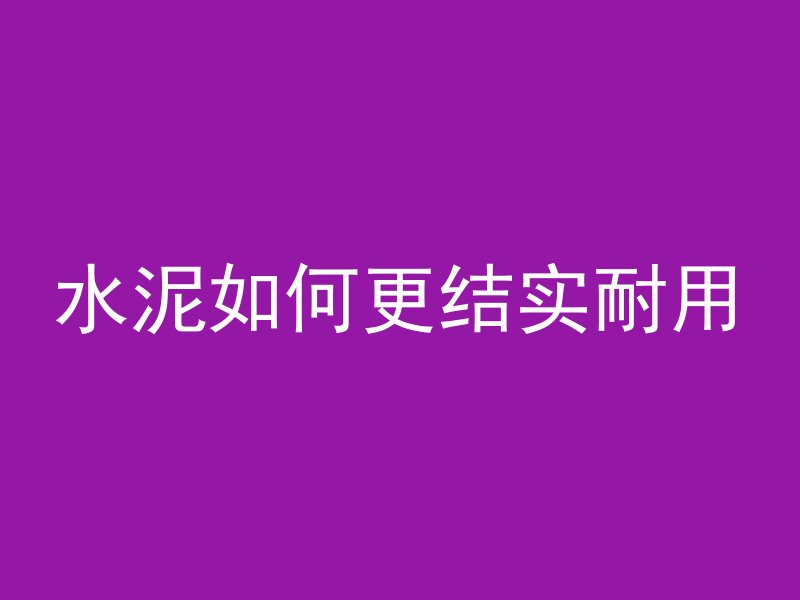 水泥如何更结实耐用